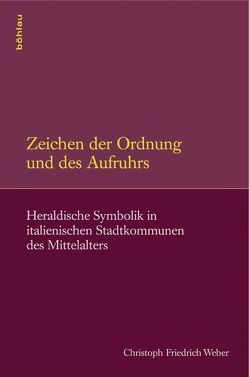 böhlau

Zeichen der Ordnung und des Aufruhrs

Heraldische Symbolik in italienischen Stadtkommunen des Mittelalters

Christoph Friedrich Weber